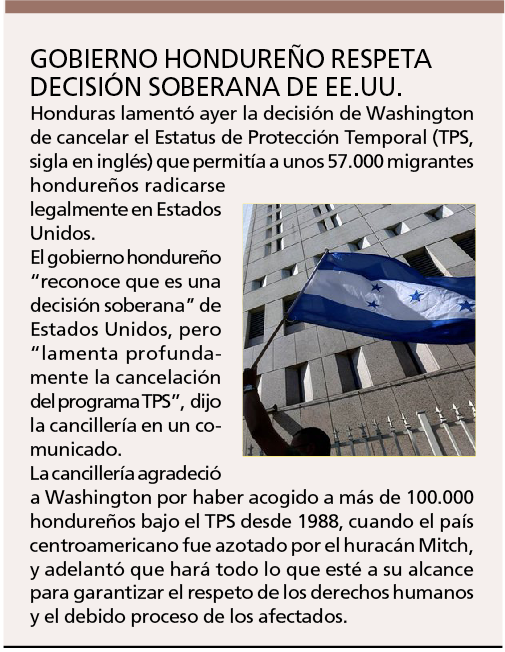 GOBIERNO HONDUREÑO RESPETA DECISIÓN SOBERANA DE EE.UU.

Honduras lamentó ayer la decisión de Washington de cancelar el Estatus de Protección Temporal (TPS, sigla en inglés) que permitía a unos 57.000 migrantes hondureños radicarse legalmente en Estados Unidos.

El gobierno hondureño "reconoce que es una decisión soberana" de Estados Unidos, pero "lamenta profundamente la cancelación del programa TPS", dijo la cancillería en un comunicado.

La cancillería agradeció a Washington por haber acogido a más de 100.000 hondureños bajo el TPS desde 1988, cuando el país centroamericano fue azotado por el huracán Mitch, y adelantó que hará todo lo que esté a su alcance para garantizar el respeto de los derechos humanos y el debido proceso de los afectados.